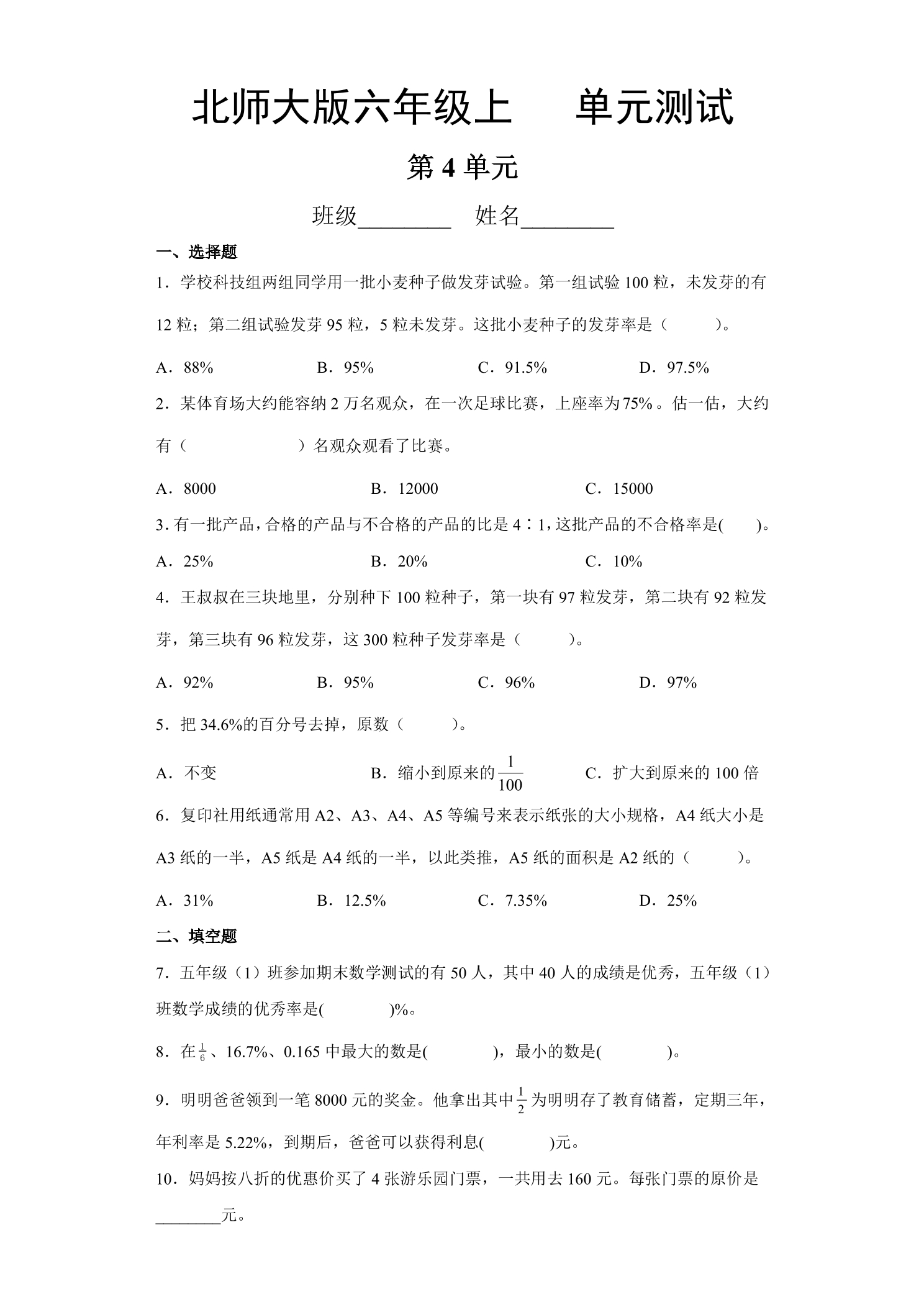 北师大版六年级上 单元测试

第4单元

班级____ 姓名____

一、选择题

1．学校科技组两组同学用一批小麦种子做发芽试验。第一组试验100粒，未发芽的有12粒；第二组试验发芽95粒，5粒未发芽。这批小麦种子的发芽率是（ ）。

A．88% B．95% C．91.5% D．97.5%

2．某体育场大约能容纳2万名观众，在一次足球比赛，上座率为75%。估一估，大约有（ ）名观众观看了比赛。

A．8000 B．12000 C．15000

3.有一批产品，合格的产品与不合格的产品的比是4∶1，这批产品的不合格率是( )。

A．25% B．20% C．10%

4．王叔叔在三块地里，分别种下100粒种子，第一块有97粒发芽，第二块有92粒发芽，第三块有96粒发芽，这300粒种子发芽率是（ ）。

A．92% B．95% C．96% D．97%

5．把34.6%的百分号去掉，原数（ ）。

A．不变 B．缩小到原来的$\frac{1}{100}$ C．扩大到原来的100倍

6．复印社用纸通常用A2、A3、A4、A5等编号来表示纸张的大小规格，A4纸大小是A3纸的一半，A5纸是A4纸的一半，以此类推，A5纸的面积是A2纸的（ ）。

A．31% B．12.5% C．7.35% D．25%

二、填空题

7．五年级（1）班参加期末数学测试的有50人，其中40人的成绩是优秀，五年级（1）班数学成绩的优秀率是( )%。

8．在$\frac{1}{6}$、16.7%、0.165中最大的数是( )，最小的数是( )。

9．明明爸爸领到一笔8000元的奖金。他拿出其中$\frac{1}{2}$为明明存了教育储蓄，定期三年，年利率是5.22%，到期后，爸爸可以获得利息( )元。

10．妈妈按八折的优惠价买了4张游乐园门票，一共用去160元。每张门票的原价是____元。